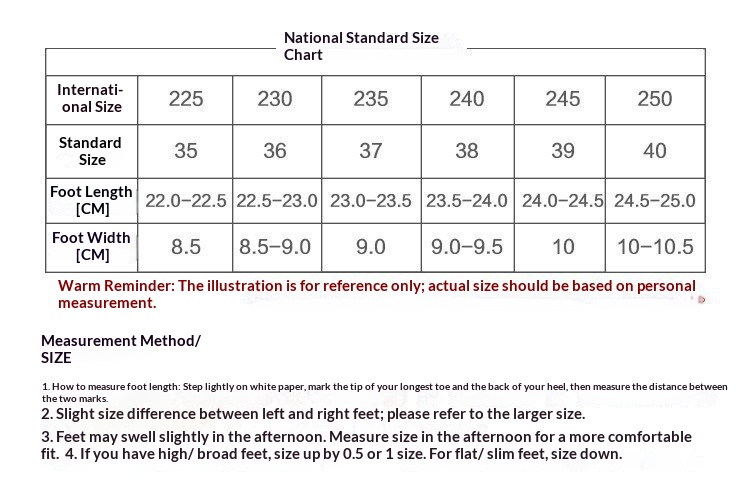 National Standard Size Chart

| Internati-onal Size | 225 | 230 | 235 | 240 | 245 | 250 |
|---|---|---|---|---|---|---|
| Standard Size | 35 | 36 | 37 | 38 | 39 | 40 |
| Foot Length [CM] | 22.0–22.5 | 22.5–23.0 | 23.0–23.5 | 23.5–24.0 | 24.0–24.5 | 24.5–25.0 |
| Foot Width [CM] | 8.5 | 8.5–9.0 | 9.0 | 9.0–9.5 | 10 | 10–10.5 |

Warm Reminder: The illustration is for reference only; actual size should be based on personal measurement.

Measurement Method/ SIZE

1. How to measure foot length: Step lightly on white paper, mark the tip of your longest toe and the back of your heel, then measure the distance between the two marks.
2. Slight size difference between left and right feet; please refer to the larger size.
3. Feet may swell slightly in the afternoon. Measure size in the afternoon for a more comfortable fit. 4. If you have high/ broad feet, size up by 0.5 or 1 size. For flat/ slim feet, size down.